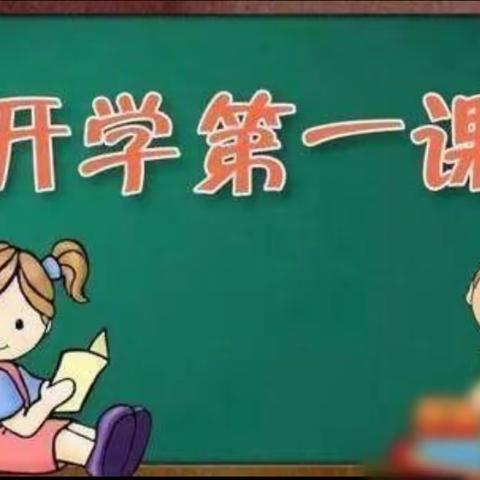 开学第一课